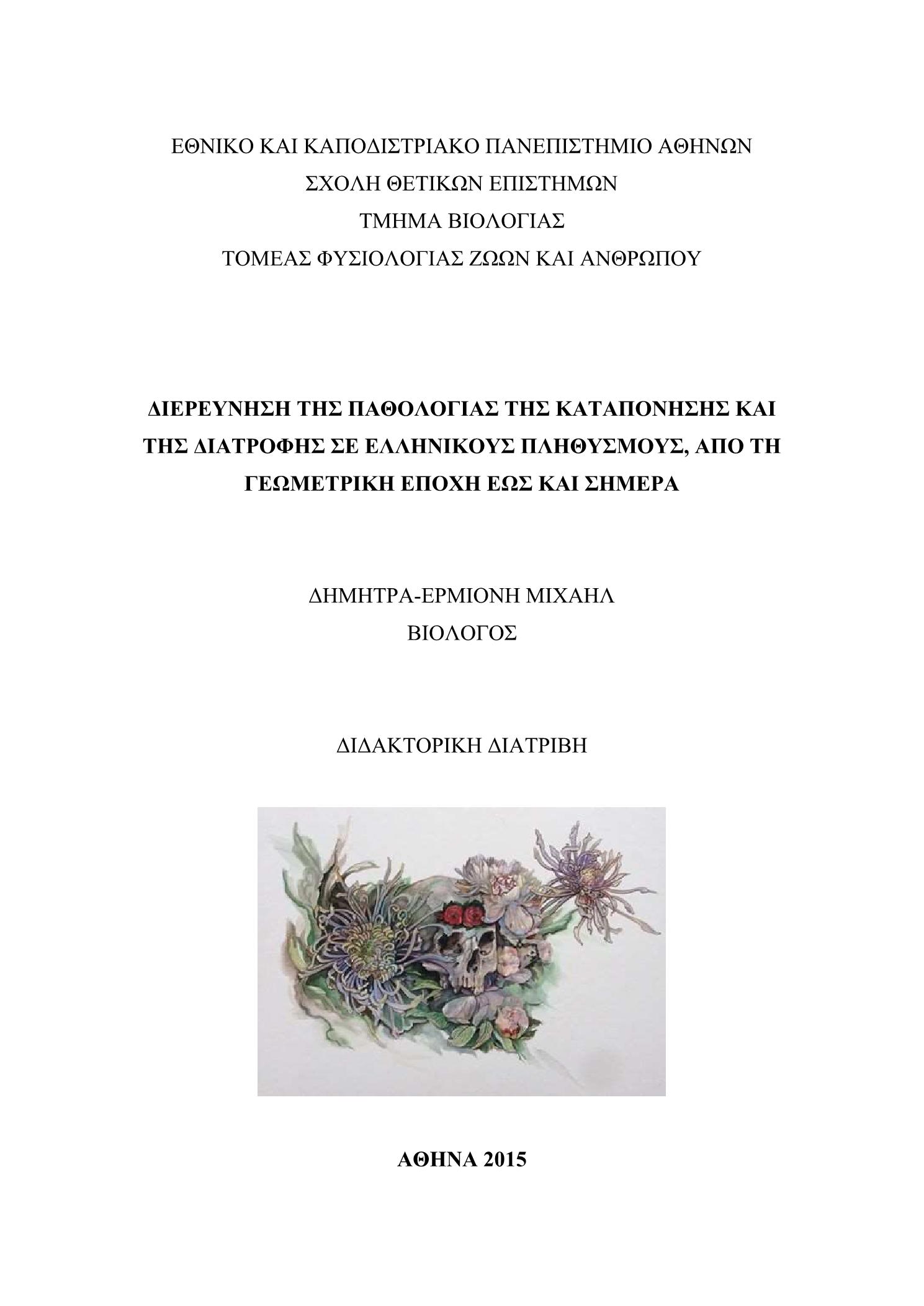 ΕΘΝΙΚΟ ΚΑΙ ΚΑΠΟΔΙΣΤΡΙΑΚΟ ΠΑΝΕΠΙΣΤΗΜΙΟ ΑΘΗΝΩΝ
ΣΧΟΛΗ ΘΕΤΙΚΩΝ ΕΠΙΣΤΗΜΩΝ
ΤΜΗΜΑ ΒΙΟΛΟΓΙΑΣ
ΤΟΜΕΑΣ ΦΥΣΙΟΛΟΓΙΑΣ ΖΩΩΝ ΚΑΙ ΑΝΘΡΩΠΟΥ

ΔΙΕΡΕΥΝΗΣΗ ΤΗΣ ΠΑΘΟΛΟΓΙΑΣ ΤΗΣ ΚΑΤΑΠΟΝΗΣΗΣ ΚΑΙ ΤΗΣ ΔΙΑΤΡΟΦΗΣ ΣΕ ΕΛΛΗΝΙΚΟΥΣ ΠΛΗΘΥΣΜΟΥΣ, ΑΠΟ ΤΗ ΓΕΩΜΕΤΡΙΚΗ ΕΠΟΧΗ ΕΩΣ ΚΑΙ ΣΗΜΕΡΑ

ΔΗΜΗΤΡΑ-ΕΡΜΙΟΝΗ ΜΙΧΑΗΛ
ΒΙΟΛΟΓΟΣ

ΔΙΔΑΚΤΟΡΙΚΗ ΔΙΑΤΡΙΒΗ

ΑΘΗΝΑ 2015